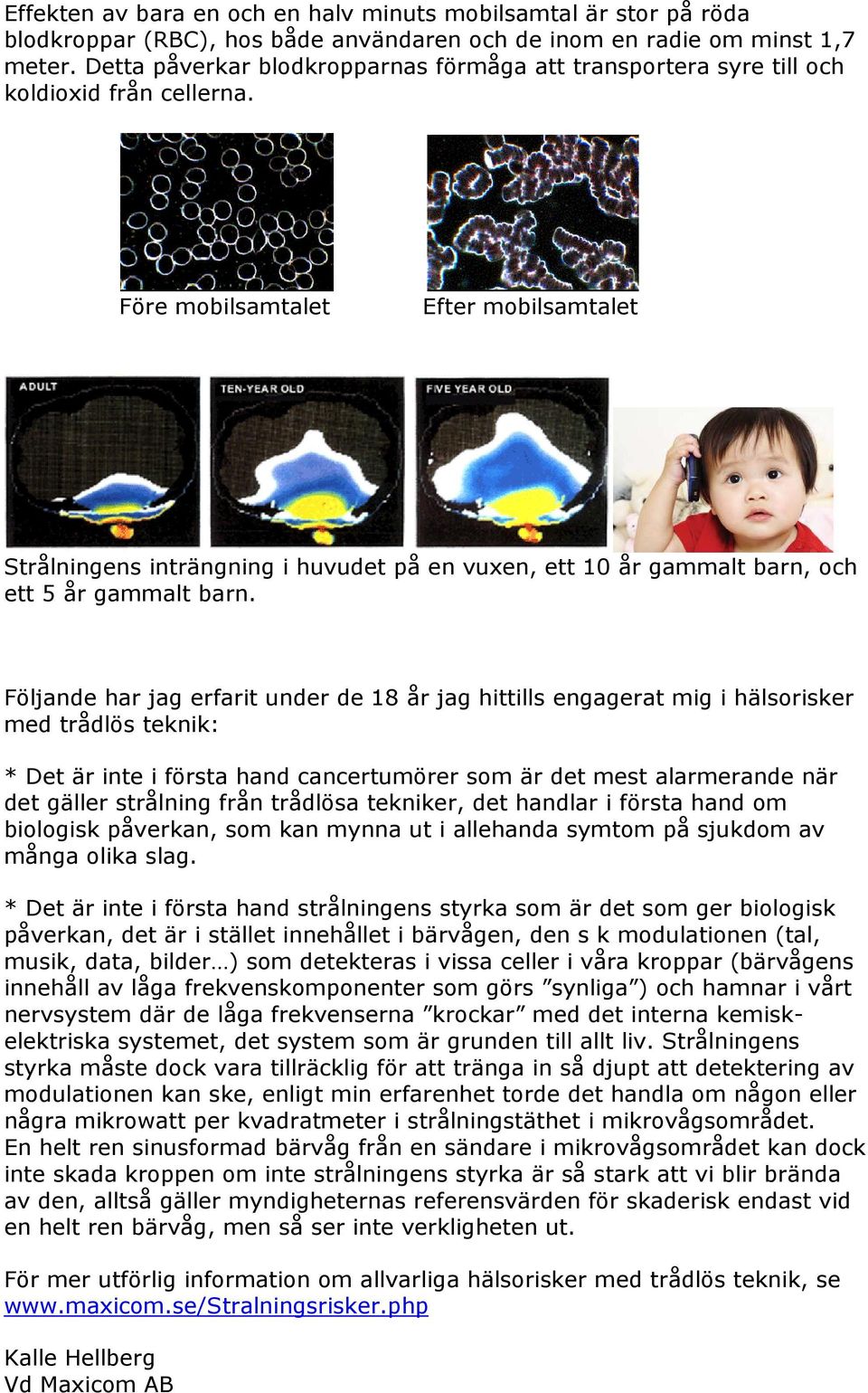 Effekten av bara en och en halv minuts mobilsamtal är stor på röda blodkroppar (RBC), hos både användaren och de inom en radie om minst 1,7 meter. Detta påverkar blodkropparnas förmåga att transportera syre till och koldioxid från cellerna.

Före mobilsamtalet

Efter mobilsamtalet

ADULT

TEN-YEAR OLD

FIVE YEAR OLD

Strålningens inträngning i huvudet på en vuxen, ett 10 år gammalt barn, och ett 5 år gammalt barn.

Följande har jag erfarit under de 18 år jag hittills engagerat mig i hälsorisker med trådlös teknik:

* Det är inte i första hand cancertumörer som är det mest alarmerande när det gäller strålning från trådlösa tekniker, det handlar i första hand om biologisk påverkan, som kan mynna ut i allehanda symtom på sjukdom av många olika slag.

* Det är inte i första hand strålningens styrka som är det som ger biologisk påverkan, det är i stället innehållet i bärvågen, den s k modulationen (tal, musik, data, bilder…) som detekteras i vissa celler i våra kroppar (bärvågens innehåll av låga frekvenskomponenter som görs ”synliga”) och hamnar i vårt nervsystem där de låga frekvenserna ”krockar” med det interna kemisk-elektriska systemet, det system som är grunden till allt liv. Strålningens styrka måste dock vara tillräcklig för att tränga in så djupt att detektering av modulationen kan ske, enligt min erfarenhet torde det handla om någon eller några mikrowatt per kvadratmeter i strålningstäthet i mikrovågsområdet.
En helt ren sinusformad bärvåg från en sändare i mikrovågsområdet kan dock inte skada kroppen om inte strålningens styrka är så stark att vi blir brända av den, alltså gäller myndigheternas referensvärden för skaderisk endast vid en helt ren bärvåg, men så ser inte verkligheten ut.

För mer utförlig information om allvarliga hälsorisker med trådlös teknik, se www.maxicom.se/Stralningsrisker.php

Kalle Hellberg
Vd Maxicom AB